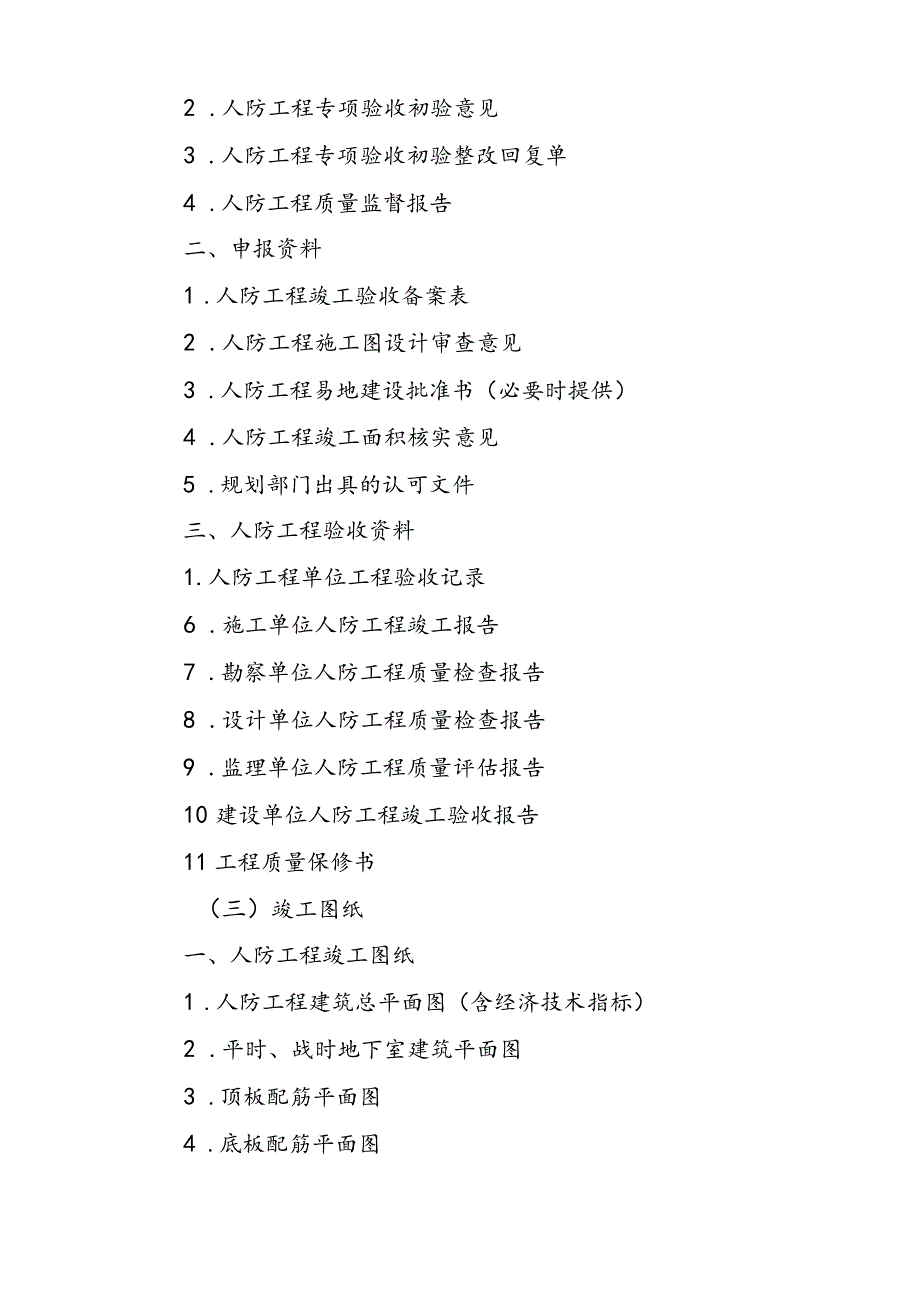 2．人防工程专项验收初验意见

3．人防工程专项验收初验整改回复单

4．人防工程质量监督报告

二、申报资料

1．人防工程竣工验收备案表

2．人防工程施工图设计审查意见

3．人防工程易地建设批准书（必要时提供）

4．人防工程竣工面积核实意见

5．规划部门出具的认可文件

三、人防工程验收资料

1.人防工程单位工程验收记录

6．施工单位人防工程竣工报告

7．勘察单位人防工程质量检查报告

8．设计单位人防工程质量检查报告

9．监理单位人防工程质量评估报告

10建设单位人防工程竣工验收报告

11工程质量保修书

（三）竣工图纸

一、人防工程竣工图纸

1．人防工程建筑总平面图（含经济技术指标）

2．平时、战时地下室建筑平面图

3．顶板配筋平面图

4．底板配筋平面图